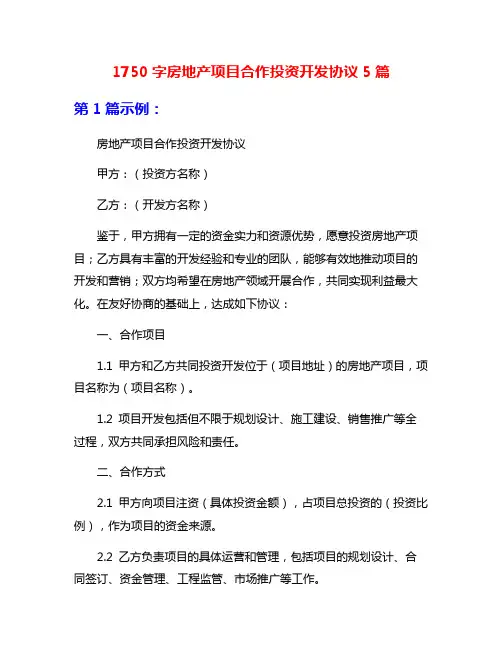 1750 字房地产项目合作投资开发协议 5 篇

第 1 篇示例：

房地产项目合作投资开发协议

甲方：（投资方名称）

乙方：（开发方名称）

鉴于，甲方拥有一定的资金实力和资源优势，愿意投资房地产项目；乙方具有丰富的开发经验和专业的团队，能够有效地推动项目的开发和营销；双方均希望在房地产领域开展合作，共同实现利益最大化。在友好协商的基础上，达成如下协议：

一、合作项目

1.1 甲方和乙方共同投资开发位于（项目地址）的房地产项目，项目名称为（项目名称）。

1.2 项目开发包括但不限于规划设计、施工建设、销售推广等全过程，双方共同承担风险和责任。

二、合作方式

2.1 甲方向项目注资（具体投资金额），占项目总投资的（投资比例），作为项目的资金来源。

2.2 乙方负责项目的具体运营和管理，包括项目的规划设计、合同签订、资金管理、工程监管、市场推广等工作。